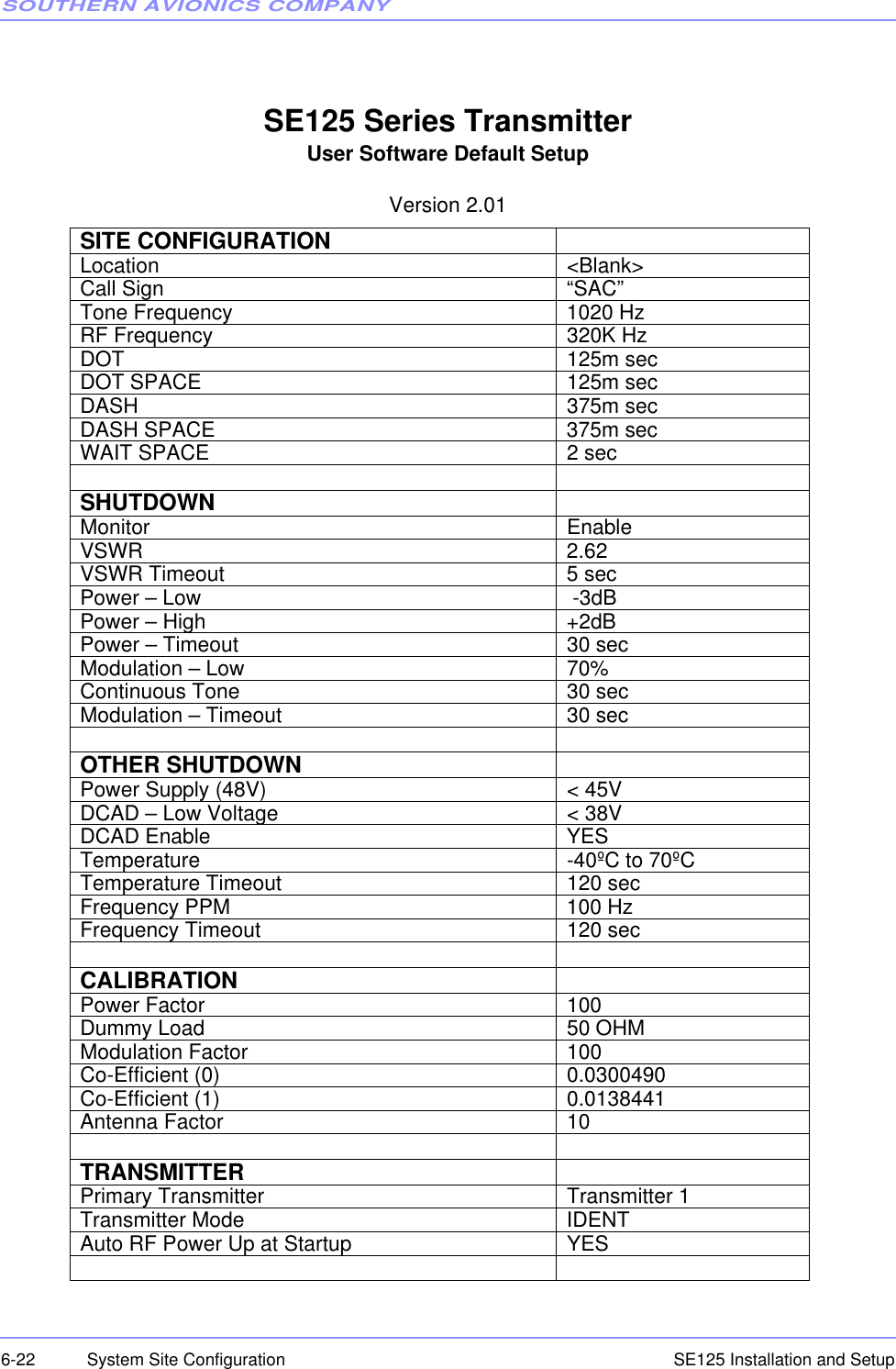 SOUTHERN AVIONICS COMPANY

SE125 Series Transmitter
User Software Default Setup

Version 2.01

| SITE CONFIGURATION | |
|---|---|
| Location | <Blank> |
| Call Sign | “SAC” |
| Tone Frequency | 1020 Hz |
| RF Frequency | 320K Hz |
| DOT | 125m sec |
| DOT SPACE | 125m sec |
| DASH | 375m sec |
| DASH SPACE | 375m sec |
| WAIT SPACE | 2 sec |
| | |
| SHUTDOWN | |
| Monitor | Enable |
| VSWR | 2.62 |
| VSWR Timeout | 5 sec |
| Power – Low | -3dB |
| Power – High | +2dB |
| Power – Timeout | 30 sec |
| Modulation – Low | 70% |
| Continuous Tone | 30 sec |
| Modulation – Timeout | 30 sec |
| | |
| OTHER SHUTDOWN | |
| Power Supply (48V) | < 45V |
| DCAD – Low Voltage | < 38V |
| DCAD Enable | YES |
| Temperature | -40ºC to 70ºC |
| Temperature Timeout | 120 sec |
| Frequency PPM | 100 Hz |
| Frequency Timeout | 120 sec |
| | |
| CALIBRATION | |
| Power Factor | 100 |
| Dummy Load | 50 OHM |
| Modulation Factor | 100 |
| Co-Efficient (0) | 0.0300490 |
| Co-Efficient (1) | 0.0138441 |
| Antenna Factor | 10 |
| | |
| TRANSMITTER | |
| Primary Transmitter | Transmitter 1 |
| Transmitter Mode | IDENT |
| Auto RF Power Up at Startup | YES |
| | |

6-22 System Site Configuration SE125 Installation and Setup